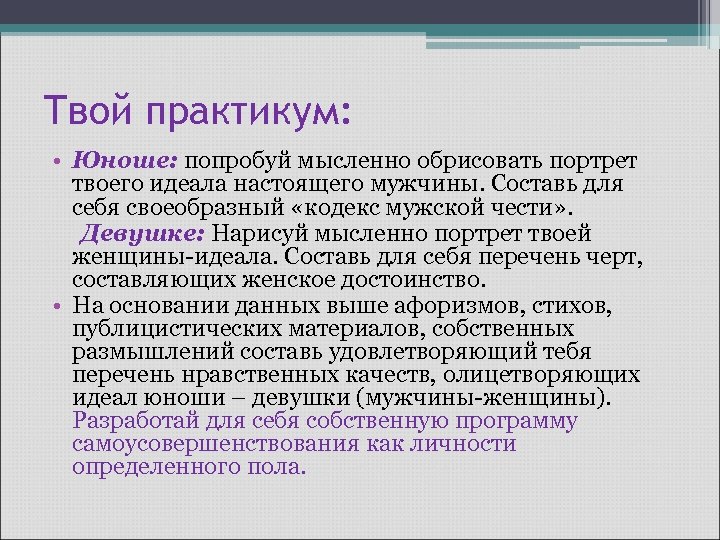 Твой практикум:

• Юноше: попробуй мысленно обрисовать портрет твоего идеала настоящего мужчины. Составь для себя своеобразный «кодекс мужской чести».
Девушке: Нарисуй мысленно портрет твоей женщины-идеала. Составь для себя перечень черт, составляющих женское достоинство.

• На основании данных выше афоризмов, стихов, публицистических материалов, собственных размышлений составь удовлетворяющий тебя перечень нравственных качеств, олицетворяющих идеал юноши – девушки (мужчины-женщины). Разработай для себя собственную программу самоусовершенствования как личности определенного пола.